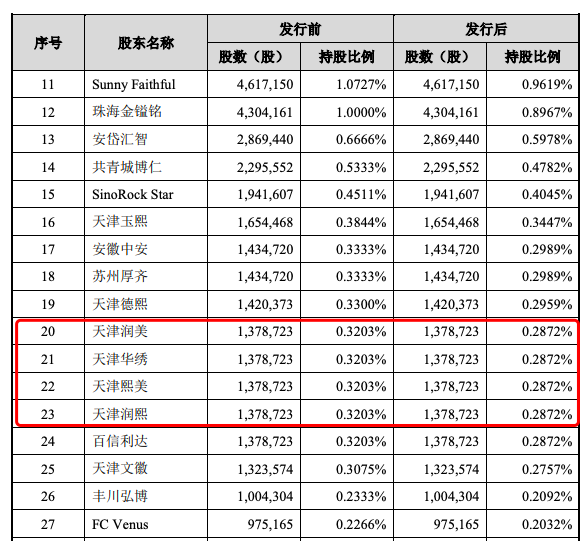 | 序号 | 股东名称 | 发行前 股数（股） | 发行前 持股比例 | 发行后 股数（股） | 发行后 持股比例 |
|---|---|---|---|---|---|
| 11 | Sunny Faithful | 4,617,150 | 1.0727% | 4,617,150 | 0.9619% |
| 12 | 珠海金镒铭 | 4,304,161 | 1.0000% | 4,304,161 | 0.8967% |
| 13 | 安岱汇智 | 2,869,440 | 0.6666% | 2,869,440 | 0.5978% |
| 14 | 共青城博仁 | 2,295,552 | 0.5333% | 2,295,552 | 0.4782% |
| 15 | SinoRock Star | 1,941,607 | 0.4511% | 1,941,607 | 0.4045% |
| 16 | 天津玉熙 | 1,654,468 | 0.3844% | 1,654,468 | 0.3447% |
| 17 | 安徽中安 | 1,434,720 | 0.3333% | 1,434,720 | 0.2989% |
| 18 | 苏州厚齐 | 1,434,720 | 0.3333% | 1,434,720 | 0.2989% |
| 19 | 天津德熙 | 1,420,373 | 0.3300% | 1,420,373 | 0.2959% |
| 20 | 天津润美 | 1,378,723 | 0.3203% | 1,378,723 | 0.2872% |
| 21 | 天津华绣 | 1,378,723 | 0.3203% | 1,378,723 | 0.2872% |
| 22 | 天津熙美 | 1,378,723 | 0.3203% | 1,378,723 | 0.2872% |
| 23 | 天津润熙 | 1,378,723 | 0.3203% | 1,378,723 | 0.2872% |
| 24 | 百信利达 | 1,378,723 | 0.3203% | 1,378,723 | 0.2872% |
| 25 | 天津文徽 | 1,323,574 | 0.3075% | 1,323,574 | 0.2757% |
| 26 | 丰川弘博 | 1,004,304 | 0.2333% | 1,004,304 | 0.2092% |
| 27 | FC Venus | 975,165 | 0.2266% | 975,165 | 0.2032% |